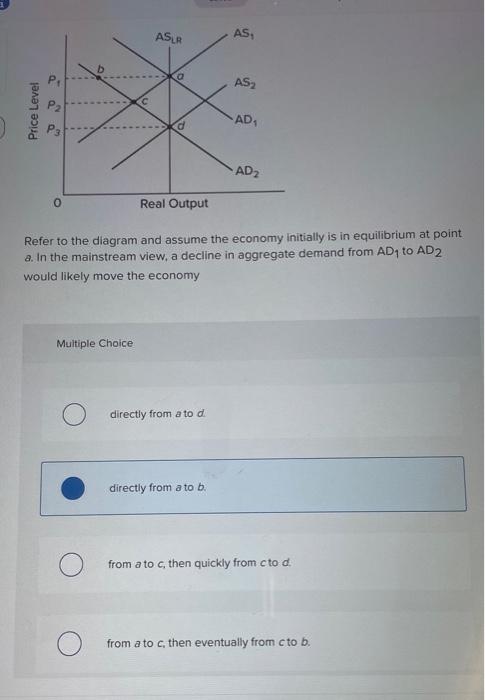 Price Level

$P_1$
$P_2$
$P_3$
0

$AS_{LR}$
$AS_1$
$AS_2$
$AD_1$
$AD_2$
b
a
c
d

Real Output

Refer to the diagram and assume the economy initially is in equilibrium at point a. In the mainstream view, a decline in aggregate demand from $AD_1$ to $AD_2$ would likely move the economy

Multiple Choice

directly from a to d.

directly from a to b.

from a to c, then quickly from c to d.

from a to c, then eventually from c to b.